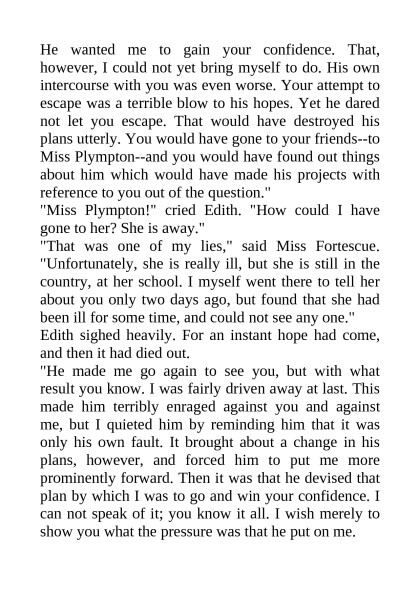 He wanted me to gain your confidence. That, however, I could not yet bring myself to do. His own intercourse with you was even worse. Your attempt to escape was a terrible blow to his hopes. Yet he dared not let you escape. That would have destroyed his plans utterly. You would have gone to your friends--to Miss Plympton--and you would have found out things about him which would have made his projects with reference to you out of the question."

"Miss Plympton!" cried Edith. "How could I have gone to her? She is away."

"That was one of my lies," said Miss Fortescue. "Unfortunately, she is really ill, but she is still in the country, at her school. I myself went there to tell her about you only two days ago, but found that she had been ill for some time, and could not see any one."

Edith sighed heavily. For an instant hope had come, and then it had died out.

"He made me go again to see you, but with what result you know. I was fairly driven away at last. This made him terribly enraged against you and against me, but I quieted him by reminding him that it was only his own fault. It brought about a change in his plans, however, and forced him to put me more prominently forward. Then it was that he devised that plan by which I was to go and win your confidence. I can not speak of it; you know it all. I wish merely to show you what the pressure was that he put on me.